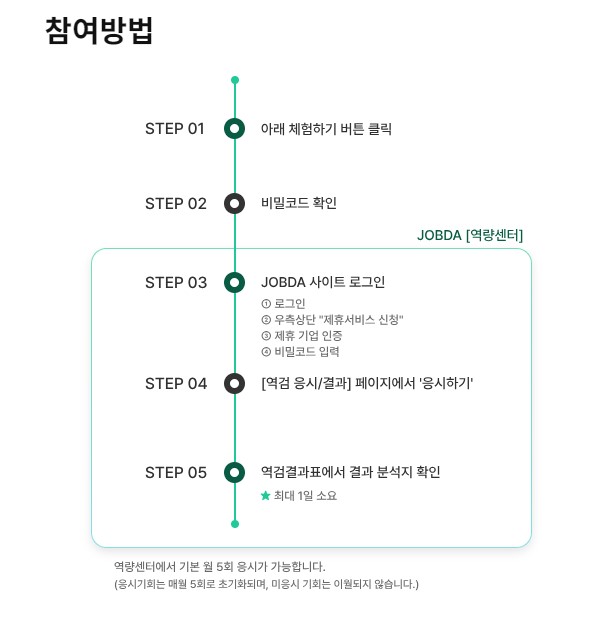 참여방법

STEP 01 아래 체험하기 버튼 클릭

STEP 02 비밀코드 확인

JOBDA [역량센터]

STEP 03 JOBDA 사이트 로그인
① 로그인
② 우측상단 "제휴서비스 신청"
③ 제휴 기업 인증
④ 비밀코드 입력

STEP 04 [역검 응시/결과] 페이지에서 '응시하기'

STEP 05 역검결과표에서 결과 분석지 확인
★ 최대 1일 소요

역량센터에서 기본 월 5회 응시가 가능합니다.
(응시기회는 매월 5회로 초기화되며, 미응시 기회는 이월되지 않습니다.)